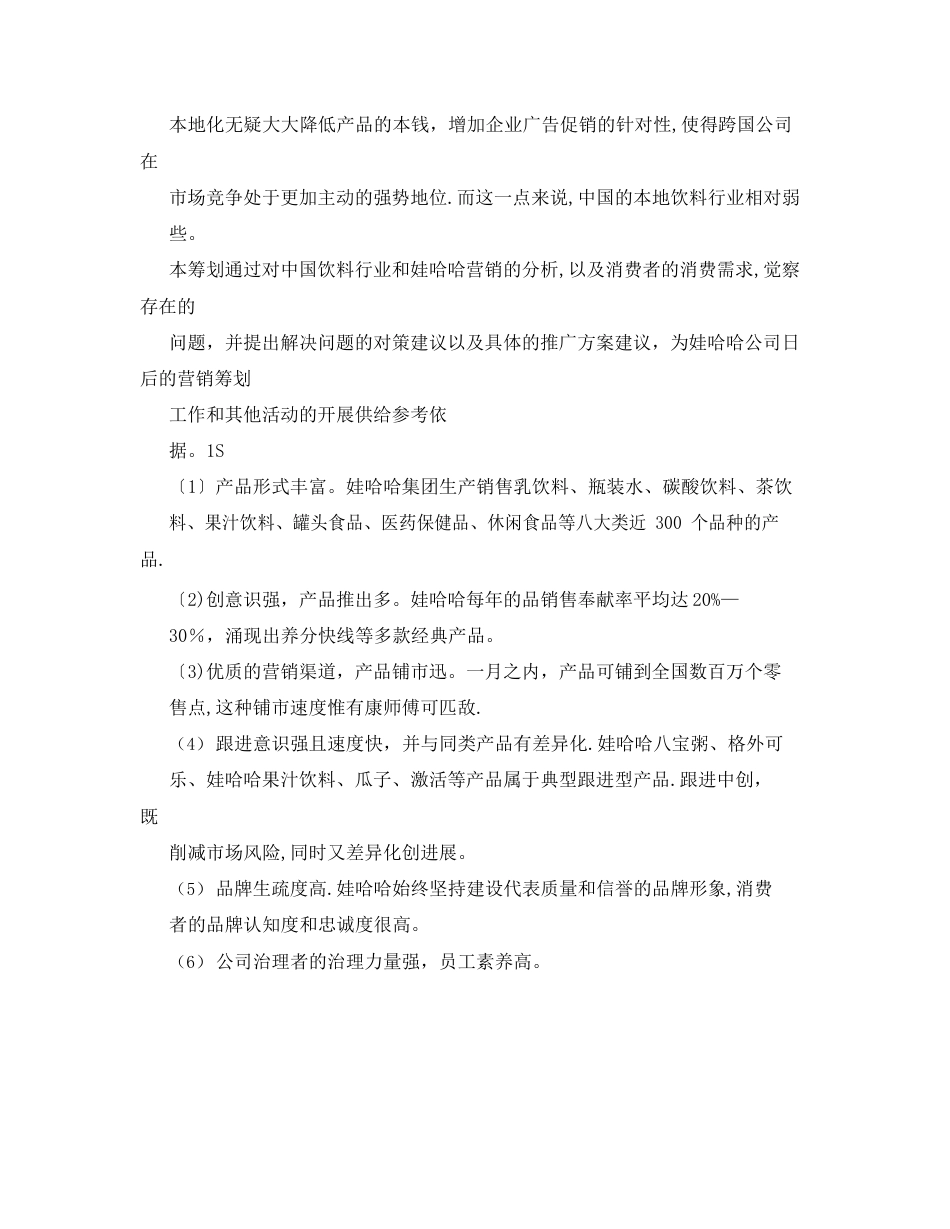 本地化无疑大大降低产品的本钱，增加企业广告促销的针对性,使得跨国公司在

市场竞争处于更加主动的强势地位.而这一点来说,中国的本地饮料行业相对弱些。

本筹划通过对中国饮料行业和娃哈哈营销的分析,以及消费者的消费需求,觉察存在的

问题，并提出解决问题的对策建议以及具体的推广方案建议，为娃哈哈公司日后的营销筹划

工作和其他活动的开展供给参考依据。1S

〔1〕产品形式丰富。娃哈哈集团生产销售乳饮料、瓶装水、碳酸饮料、茶饮料、果汁饮料、罐头食品、医药保健品、休闲食品等八大类近 300 个品种的产品.

〔2)创意识强，产品推出多。娃哈哈每年的品销售奉献率平均达 20%—30%，涌现出养分快线等多款经典产品。

〔3)优质的营销渠道，产品铺市迅。一月之内，产品可铺到全国数百万个零售点,这种铺市速度惟有康师傅可匹敌.

（4）跟进意识强且速度快，并与同类产品有差异化.娃哈哈八宝粥、格外可乐、娃哈哈果汁饮料、瓜子、激活等产品属于典型跟进型产品.跟进中创，既

削减市场风险,同时又差异化创进展。

（5）品牌生疏度高.娃哈哈始终坚持建设代表质量和信誉的品牌形象,消费者的品牌认知度和忠诚度很高。

（6）公司治理者的治理力量强，员工素养高。